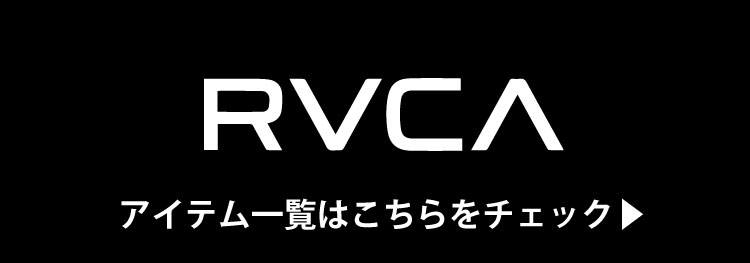 RVCA

アイテム一覧はこちらをチェック▶